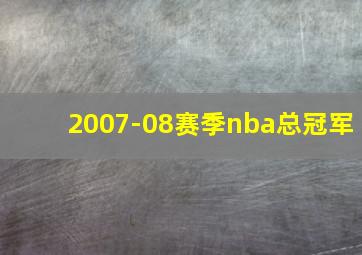 2007-08赛季nba总冠军